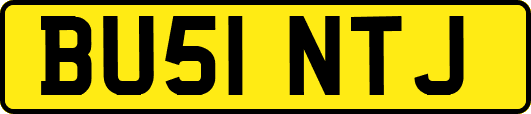 BU51 NTJ